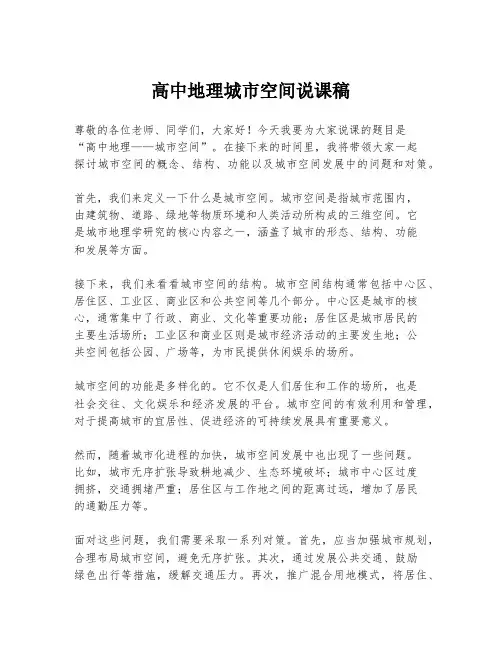 高中地理城市空间说课稿

尊敬的各位老师、同学们，大家好！今天我要为大家说课的题目是“高中地理——城市空间”。在接下来的时间里，我将带领大家一起探讨城市空间的概念、结构、功能以及城市空间发展中的问题和对策。

首先，我们来定义一下什么是城市空间。城市空间是指城市范围内，由建筑物、道路、绿地等物质环境和人类活动所构成的三维空间。它是城市地理学研究的核心内容之一，涵盖了城市的形态、结构、功能和发展等方面。

接下来，我们来看看城市空间的结构。城市空间结构通常包括中心区、居住区、工业区、商业区和公共空间等几个部分。中心区是城市的核心，通常集中了行政、商业、文化等重要功能；居住区是城市居民的主要生活场所；工业区和商业区则是城市经济活动的主要发生地；公共空间包括公园、广场等，为市民提供休闲娱乐的场所。

城市空间的功能是多样化的。它不仅是人们居住和工作的场所，也是社会交往、文化娱乐和经济发展的平台。城市空间的有效利用和管理，对于提高城市的宜居性、促进经济的可持续发展具有重要意义。

然而，随着城市化进程的加快，城市空间发展中也出现了一些问题。比如，城市无序扩张导致耕地减少、生态环境破坏；城市中心区过度拥挤，交通拥堵严重；居住区与工作地之间的距离过远，增加了居民的通勤压力等。

面对这些问题，我们需要采取一系列对策。首先，应当加强城市规划，合理布局城市空间，避免无序扩张。其次，通过发展公共交通、鼓励绿色出行等措施，缓解交通压力。再次，推广混合用地模式，将居住、